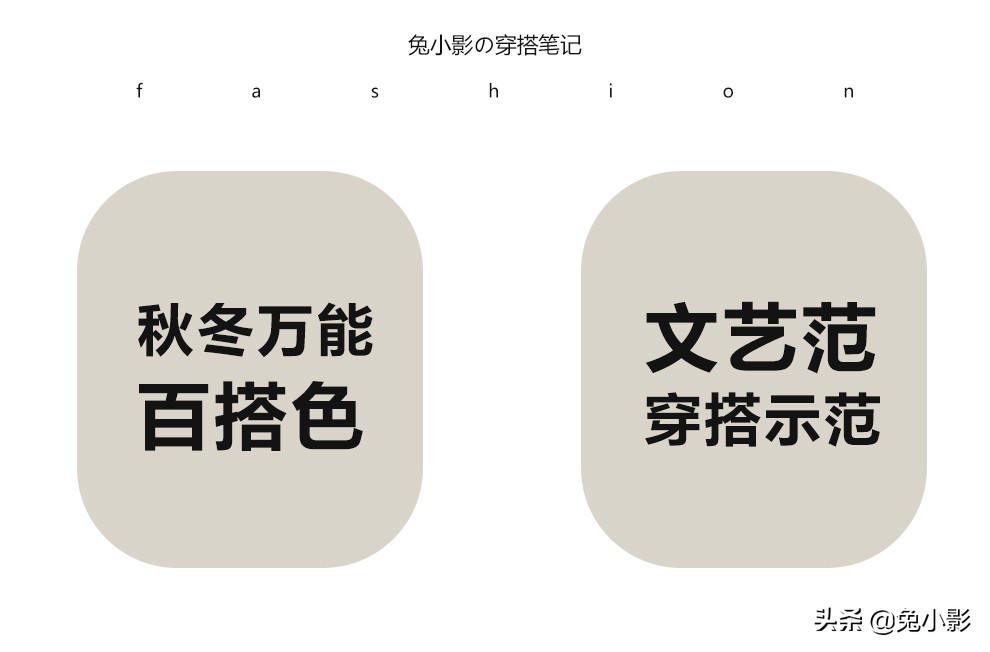 兔小影の穿搭笔记

f a s h i o n

秋冬万能
百搭色

文艺范
穿搭示范

头条 @兔小影